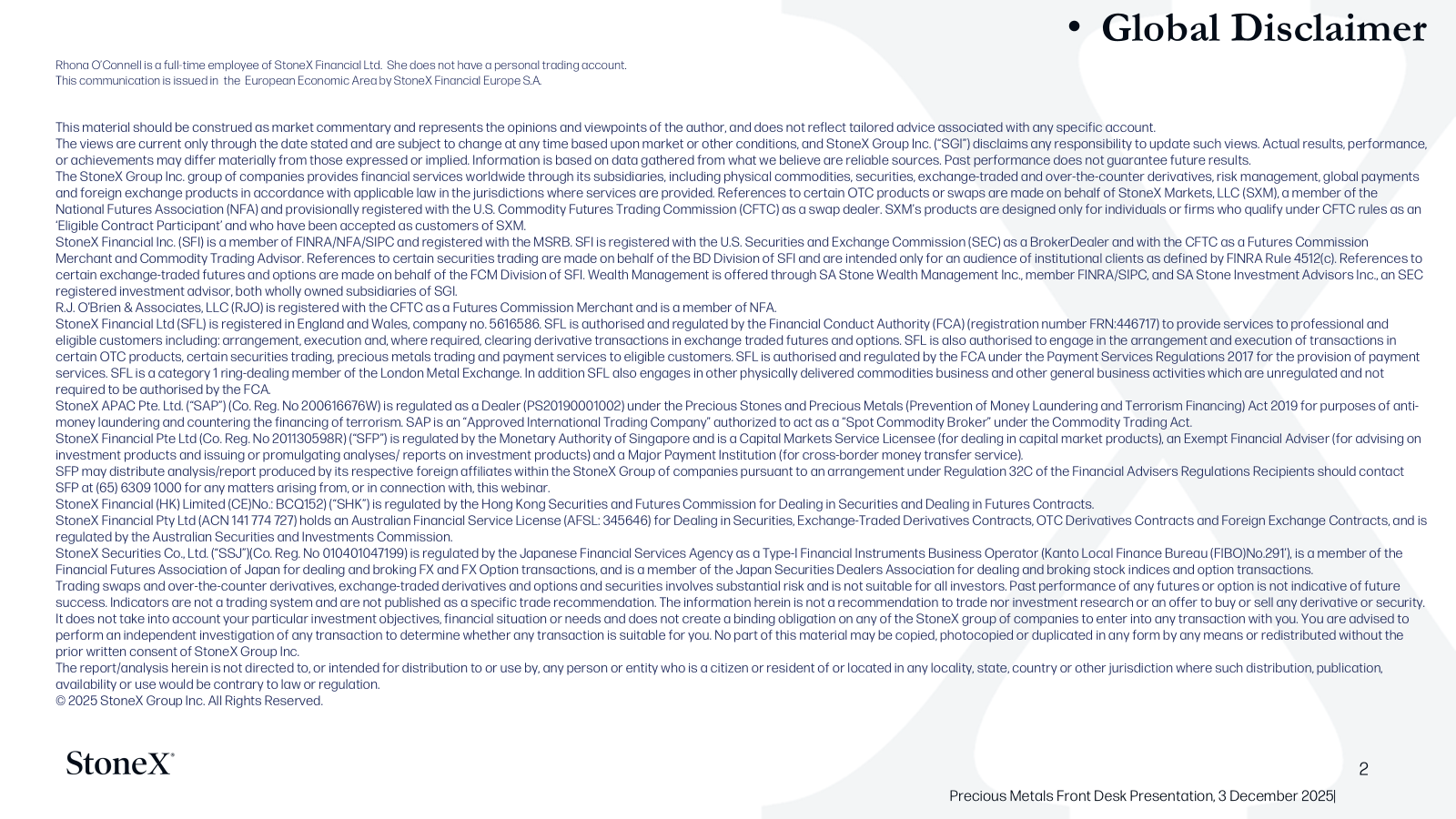 • Global Disclaimer

Rhona O'Connell is a full-time employee of StoneX Financial Ltd. She does not have a personal trading account.
This communication is issued in the European Economic Area by StoneX Financial Europe S.A.

This material should be construed as market commentary and represents the opinions and viewpoints of the author, and does not reflect tailored advice associated with any specific account.
The views are current only through the date stated and are subject to change at any time based upon market or other conditions, and StoneX Group Inc. ("SGI") disclaims any responsibility to update such views. Actual results, performance, or achievements may differ materially from those expressed or implied. Information is based on data gathered from what we believe are reliable sources. Past performance does not guarantee future results.
The StoneX Group Inc. group of companies provides financial services worldwide through its subsidiaries, including physical commodities, securities, exchange-traded and over-the-counter derivatives, risk management, global payments and foreign exchange products in accordance with applicable law in the jurisdictions where services are provided. References to certain OTC products or swaps are made on behalf of StoneX Markets, LLC (SXM), a member of the National Futures Association (NFA) and provisionally registered with the U.S. Commodity Futures Trading Commission (CFTC) as a swap dealer. SXM's products are designed only for individuals or firms who qualify under CFTC rules as an 'Eligible Contract Participant' and who have been accepted as customers of SXM.
StoneX Financial Inc. (SFI) is a member of FINRA/NFA/SIPC and registered with the MSRB. SFI is registered with the U.S. Securities and Exchange Commission (SEC) as a BrokerDealer and with the CFTC as a Futures Commission Merchant and Commodity Trading Advisor. References to certain securities trading are made on behalf of the BD Division of SFI and are intended only for an audience of institutional clients as defined by FINRA Rule 4512(c). References to certain exchange-traded futures and options are made on behalf of the FCM Division of SFI. Wealth Management is offered through SA Stone Wealth Management Inc., member FINRA/SIPC, and SA Stone Investment Advisors Inc., an SEC registered investment advisor, both wholly owned subsidiaries of SGI.
R.J. O'Brien & Associates, LLC (RJO) is registered with the CFTC as a Futures Commission Merchant and is a member of NFA.
StoneX Financial Ltd (SFL) is registered in England and Wales, company no. 5616586. SFL is authorised and regulated by the Financial Conduct Authority (FCA) (registration number FRN:446717) to provide services to professional and eligible customers including: arrangement, execution and, where required, clearing derivative transactions in exchange traded futures and options. SFL is also authorised to engage in the arrangement and execution of transactions in certain OTC products, certain securities trading, precious metals trading and payment services to eligible customers. SFL is authorised and regulated by the FCA under the Payment Services Regulations 2017 for the provision of payment services. SFL is a category 1 ring-dealing member of the London Metal Exchange. In addition SFL also engages in other physically delivered commodities business and other general business activities which are unregulated and not required to be authorised by the FCA.
StoneX APAC Pte. Ltd. ("SAP") (Co. Reg. No 200616676W) is regulated as a Dealer (PS20190001002) under the Precious Stones and Precious Metals (Prevention of Money Laundering and Terrorism Financing) Act 2019 for purposes of anti-money laundering and countering the financing of terrorism. SAP is an "Approved International Trading Company" authorized to act as a "Spot Commodity Broker" under the Commodity Trading Act.
StoneX Financial Pte Ltd (Co. Reg. No 201130598R) ("SFP") is regulated by the Monetary Authority of Singapore and is a Capital Markets Service Licensee (for dealing in capital market products), an Exempt Financial Adviser (for advising on investment products and issuing or promulgating analyses/ reports on investment products) and a Major Payment Institution (for cross-border money transfer service).
SFP may distribute analysis/report produced by its respective foreign affiliates within the StoneX Group of companies pursuant to an arrangement under Regulation 32C of the Financial Advisers Regulations Recipients should contact SFP at (65) 6309 1000 for any matters arising from, or in connection with, this webinar.
StoneX Financial (HK) Limited (CE)No.: BCQ152) ("SHK") is regulated by the Hong Kong Securities and Futures Commission for Dealing in Securities and Dealing in Futures Contracts.
StoneX Financial Pty Ltd (ACN 141 774 727) holds an Australian Financial Service License (AFSL: 345646) for Dealing in Securities, Exchange-Traded Derivatives Contracts, OTC Derivatives Contracts and Foreign Exchange Contracts, and is regulated by the Australian Securities and Investments Commission.
StoneX Securities Co., Ltd. ("SSJ")(Co. Reg. No 010401047199) is regulated by the Japanese Financial Services Agency as a Type-I Financial Instruments Business Operator (Kanto Local Finance Bureau (FIBO)No.291'), is a member of the Financial Futures Association of Japan for dealing and broking FX and FX Option transactions, and is a member of the Japan Securities Dealers Association for dealing and broking stock indices and option transactions.
Trading swaps and over-the-counter derivatives, exchange-traded derivatives and options and securities involves substantial risk and is not suitable for all investors. Past performance of any futures or option is not indicative of future success. Indicators are not a trading system and are not published as a specific trade recommendation. The information herein is not a recommendation to trade nor investment research or an offer to buy or sell any derivative or security. It does not take into account your particular investment objectives, financial situation or needs and does not create a binding obligation on any of the StoneX group of companies to enter into any transaction with you. You are advised to perform an independent investigation of any transaction to determine whether any transaction is suitable for you. No part of this material may be copied, photocopied or duplicated in any form by any means or redistributed without the prior written consent of StoneX Group Inc.
The report/analysis herein is not directed to, or intended for distribution to or use by, any person or entity who is a citizen or resident of or located in any locality, state, country or other jurisdiction where such distribution, publication, availability or use would be contrary to law or regulation.
© 2025 StoneX Group Inc. All Rights Reserved.

StoneX®

2

Precious Metals Front Desk Presentation, 3 December 2025|